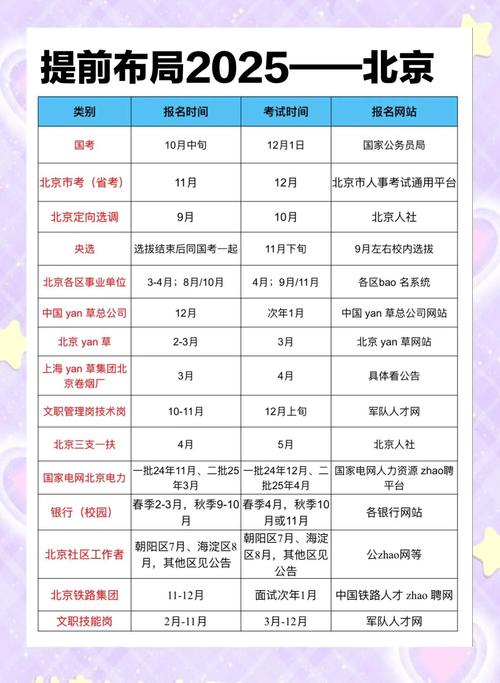 提前布局2025——北京

| 类别 | 报名时间 | 考试时间 | 报名网站 |
|---|---|---|---|
| 国考 | 10月中旬 | 12月1日 | 国家公务员局 |
| 北京市考（省考） | 11月 | 12月 | 北京市人事考试通用平台 |
| 北京定向选调 | 9月 | 10月 | 北京人社 |
| 央选 | 选拔结束后同国考一起 | 11月下旬 | 9月左右校内选拔 |
| 北京各区事业单位 | 3-4月；8月/10月 | 4月；9月/11月 | 各区bao 名系统 |
| 中国 yan 草总公司 | 12月 | 次年1月 | 中国 yan 草总公司网站 |
| 北京 yan 草 | 2-3月 | 3月 | 北京 yan 草网站 |
| 上海 yan 草集团北京卷烟厂 | 3月 | 4月 | 具体看公告 |
| 文职管理岗技术岗 | 10-11月 | 12月上旬 | 军队人才网 |
| 北京三支一扶 | 4月 | 5月 | 北京人社 |
| 国家电网北京电力 | 一批24年11月、二批25年3月 | 一批24年12月、二批25年4月 | 国家电网人力资源 zhao聘平台 |
| 银行（校园） | 春季2-3月，秋季9-10月 | 春季4月，秋季10月或11月 | 各银行网站 |
| 北京社区工作者 | 朝阳区7月、海淀区8月，其他区见公告 | 朝阳区7月、海淀区8月，其他区见公告 | 公zhao网等 |
| 北京铁路集团 | 11-12月 | 面试次年1月 | 中国铁路人才 zhao 聘网 |
| 文职技能岗 | 2月-11月 | 3月-12月 | 军队人才网 |